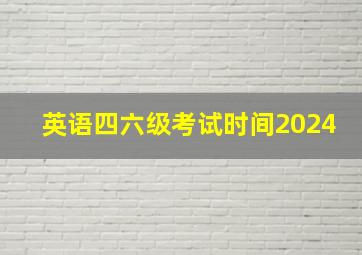 英语四六级考试时间2024